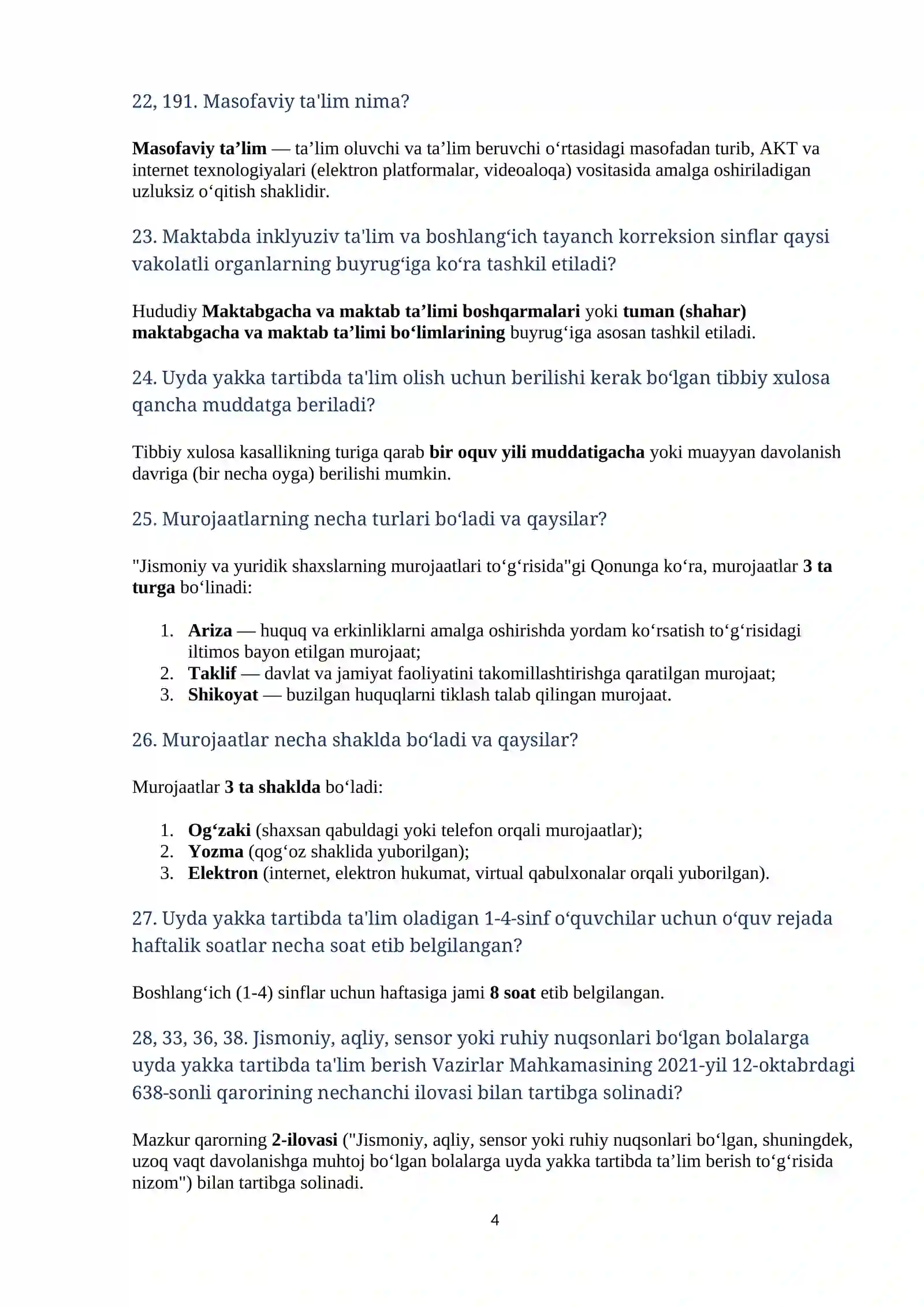 22, 191. Masofaviy ta'lim nima?

Masofaviy ta'lim — ta'lim oluvchi va ta'lim beruvchi o'rtasidagi masofadan turib, AKT va internet texnologiyalari (elektron platformalar, videoaloqa) vositasida amalga oshiriladigan uzluksiz o'qitish shaklidir.

23. Maktabda inklyuziv ta'lim va boshlang'ich tayanch korreksion sinflar qaysi vakolatli organlarning buyrug'iga ko'ra tashkil etiladi?

Hududiy Maktabgacha va maktab ta'limi boshqarmalari yoki tuman (shahar) maktabgacha va maktab ta'limi bo'limlarining buyrug'iga asosan tashkil etiladi.

24. Uyda yakka tartibda ta'lim olish uchun berilishi kerak bo'lgan tibbiy xulosa qancha muddatga beriladi?

Tibbiy xulosa kasallikning turiga qarab bir oquv yili muddatigacha yoki muayyan davolanish davriga (bir necha oyga) berilishi mumkin.

25. Murojaatlarning necha turlari bo'ladi va qaysilar?

"Jismoniy va yuridik shaxslarning murojaatlari to'g'risida"gi Qonunga ko'ra, murojaatlar 3 ta turga bo'linadi:

1. Ariza — huquq va erkinliklarni amalga oshirishda yordam ko'rsatish to'g'risidagi iltimos bayon etilgan murojaat;
2. Taklif — davlat va jamiyat faoliyatini takomillashtirishga qaratilgan murojaat;
3. Shikoyat — buzilgan huquqlarni tiklash talab qilingan murojaat.

26. Murojaatlar necha shaklda bo'ladi va qaysilar?

Murojaatlar 3 ta shaklda bo'ladi:

1. Og'zaki (shaxsan qabuldagi yoki telefon orqali murojaatlar);
2. Yozma (qog'oz shaklida yuborilgan);
3. Elektron (internet, elektron hukumat, virtual qabulxonalar orqali yuborilgan).

27. Uyda yakka tartibda ta'lim oladigan 1-4-sinf o'quvchilar uchun o'quv rejada haftalik soatlar necha soat etib belgilangan?

Boshlang'ich (1-4) sinflar uchun haftasiga jami 8 soat etib belgilangan.

28, 33, 36, 38. Jismoniy, aqliy, sensor yoki ruhiy nuqsonlari bo'lgan bolalarga uyda yakka tartibda ta'lim berish Vazirlar Mahkamasining 2021-yil 12-oktabrdagi 638-sonli qarorining nechanchi ilovasi bilan tartibga solinadi?

Mazkur qarorning 2-ilovasi ("Jismoniy, aqliy, sensor yoki ruhiy nuqsonlari bo'lgan, shuningdek, uzoq vaqt davolanishga muhtoj bo'lgan bolalarga uyda yakka tartibda ta'lim berish to'g'risida nizom") bilan tartibga solinadi.

4